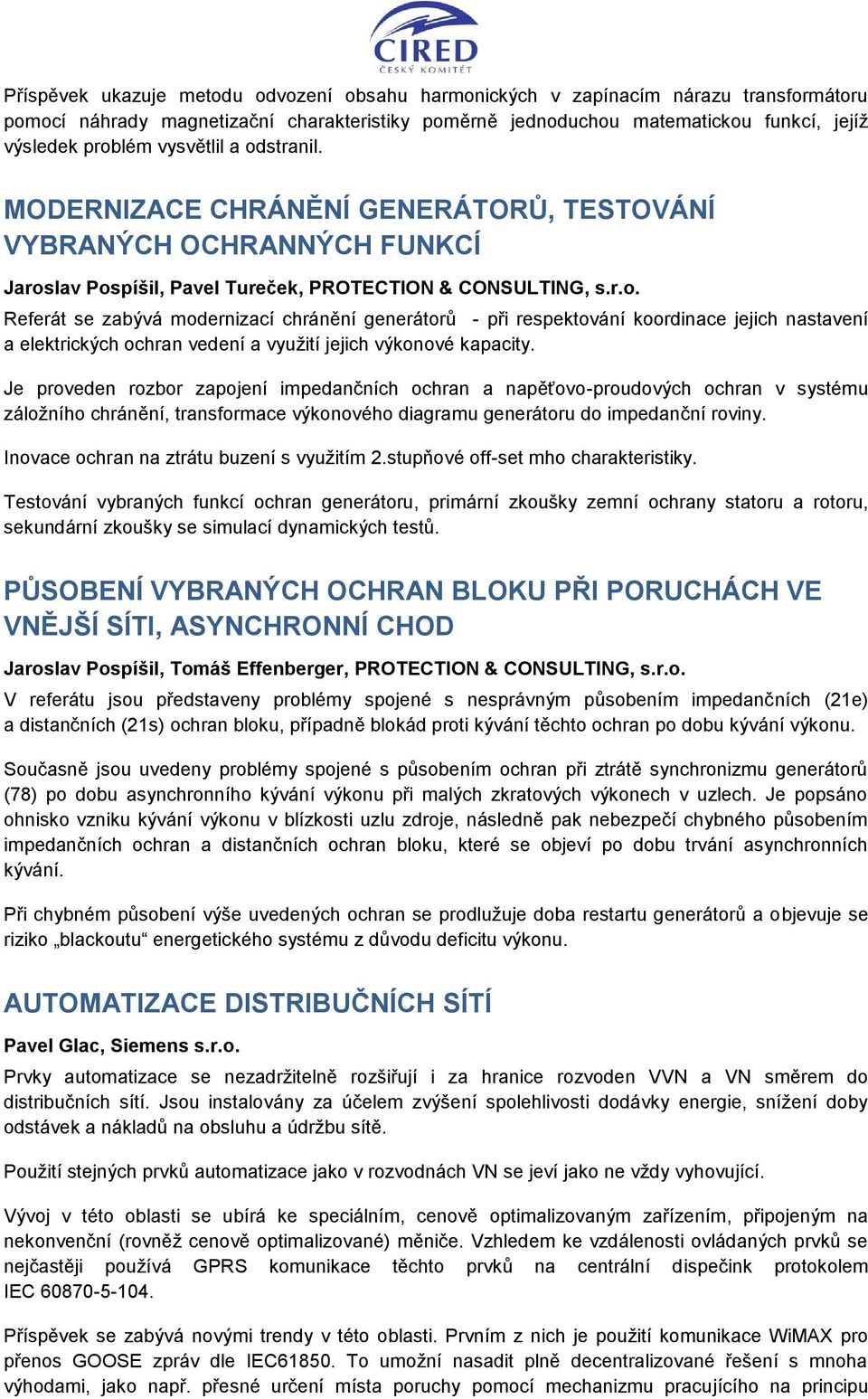 CIRED
ČESKÝ KOMITÉT

Příspěvek ukazuje metodu odvození obsahu harmonických v zapínacím nárazu transformátoru pomocí náhrady magnetizační charakteristiky poměrně jednoduchou matematickou funkcí, jejíž výsledek problém vysvětlil a odstranil.

MODERNIZACE CHRÁNĚNÍ GENERÁTORŮ, TESTOVÁNÍ VYBRANÝCH OCHRANNÝCH FUNKCÍ

Jaroslav Pospíšil, Pavel Tureček, PROTECTION & CONSULTING, s.r.o.

Referát se zabývá modernizací chránění generátorů - při respektování koordinace jejich nastavení a elektrických ochran vedení a využití jejich výkonové kapacity.

Je proveden rozbor zapojení impedančních ochran a napěťovo-proudových ochran v systému záložního chránění, transformace výkonového diagramu generátoru do impedanční roviny.

Inovace ochran na ztrátu buzení s využitím 2.stupňové off-set mho charakteristiky.

Testování vybraných funkcí ochran generátoru, primární zkoušky zemní ochrany statoru a rotoru, sekundární zkoušky se simulací dynamických testů.

PŮSOBENÍ VYBRANÝCH OCHRAN BLOKU PŘI PORUCHÁCH VE VNĚJŠÍ SÍTI, ASYNCHRONNÍ CHOD

Jaroslav Pospíšil, Tomáš Effenberger, PROTECTION & CONSULTING, s.r.o.

V referátu jsou představeny problémy spojené s nesprávným působením impedančních (21e) a distančních (21s) ochran bloku, případně blokád proti kývání těchto ochran po dobu kývání výkonu.

Současně jsou uvedeny problémy spojené s působením ochran při ztrátě synchronizmu generátorů (78) po dobu asynchronního kývání výkonu při malých zkratových výkonech v uzlech. Je popsáno ohnisko vzniku kývání výkonu v blízkosti uzlu zdroje, následně pak nebezpečí chybného působením impedančních ochran a distančních ochran bloku, které se objeví po dobu trvání asynchronních kývání.

Při chybném působení výše uvedených ochran se prodlužuje doba restartu generátorů a objevuje se riziko „blackoutu“ energetického systému z důvodu deficitu výkonu.

AUTOMATIZACE DISTRIBUČNÍCH SÍTÍ

Pavel Glac, Siemens s.r.o.

Prvky automatizace se nezadržitelně rozšiřují i za hranice rozvoden VVN a VN směrem do distribučních sítí. Jsou instalovány za účelem zvýšení spolehlivosti dodávky energie, snížení doby odstávek a nákladů na obsluhu a údržbu sítě.

Použití stejných prvků automatizace jako v rozvodnách VN se jeví jako ne vždy vyhovující.

Vývoj v této oblasti se ubírá ke speciálním, cenově optimalizovaným zařízením, připojeným na nekonvenční (rovněž cenově optimalizované) měniče. Vzhledem ke vzdálenosti ovládaných prvků se nejčastěji používá GPRS komunikace těchto prvků na centrální dispečink protokolem IEC 60870-5-104.

Příspěvek se zabývá novými trendy v této oblasti. Prvním z nich je použití komunikace WiMAX pro přenos GOOSE zpráv dle IEC61850. To umožní nasadit plně decentralizované řešení s mnoha výhodami, jako např. přesné určení místa poruchy pomocí mechanizmu pracujícího na principu